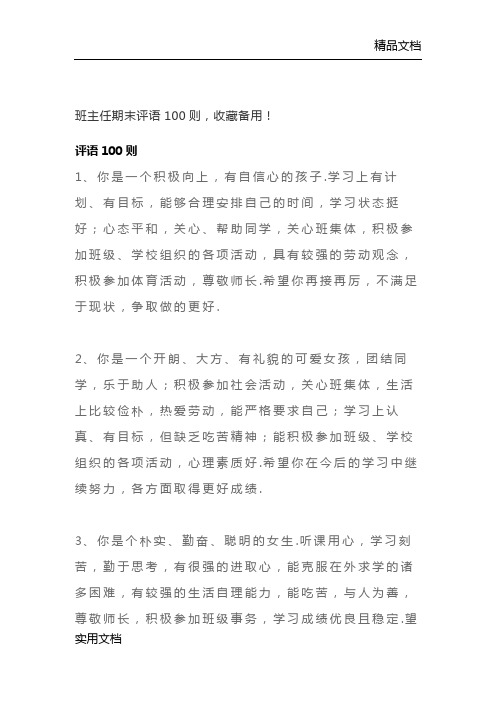 精品文档

班主任期末评语 100 则，收藏备用！

评语 100 则

1、你是一个积极向上，有自信心的孩子.学习上有计划、有目标，能够合理安排自己的时间，学习状态挺好；心态平和，关心、帮助同学，关心班集体，积极参加班级、学校组织的各项活动，具有较强的劳动观念，积极参加体育活动，尊敬师长.希望你再接再厉，不满足于现状，争取做的更好.

2、你是一个开朗、大方、有礼貌的可爱女孩，团结同学，乐于助人；积极参加社会活动，关心班集体，生活上比较俭朴，热爱劳动，能严格要求自己；学习上认真、有目标，但缺乏吃苦精神；能积极参加班级、学校组织的各项活动，心理素质好.希望你在今后的学习中继续努力，各方面取得更好成绩.

3、你是个朴实、勤奋、聪明的女生.听课用心，学习刻苦，勤于思考，有很强的进取心，能克服在外求学的诸多困难，有较强的生活自理能力，能吃苦，与人为善，尊敬师长，积极参加班级事务，学习成绩优良且稳定.望

实用文档